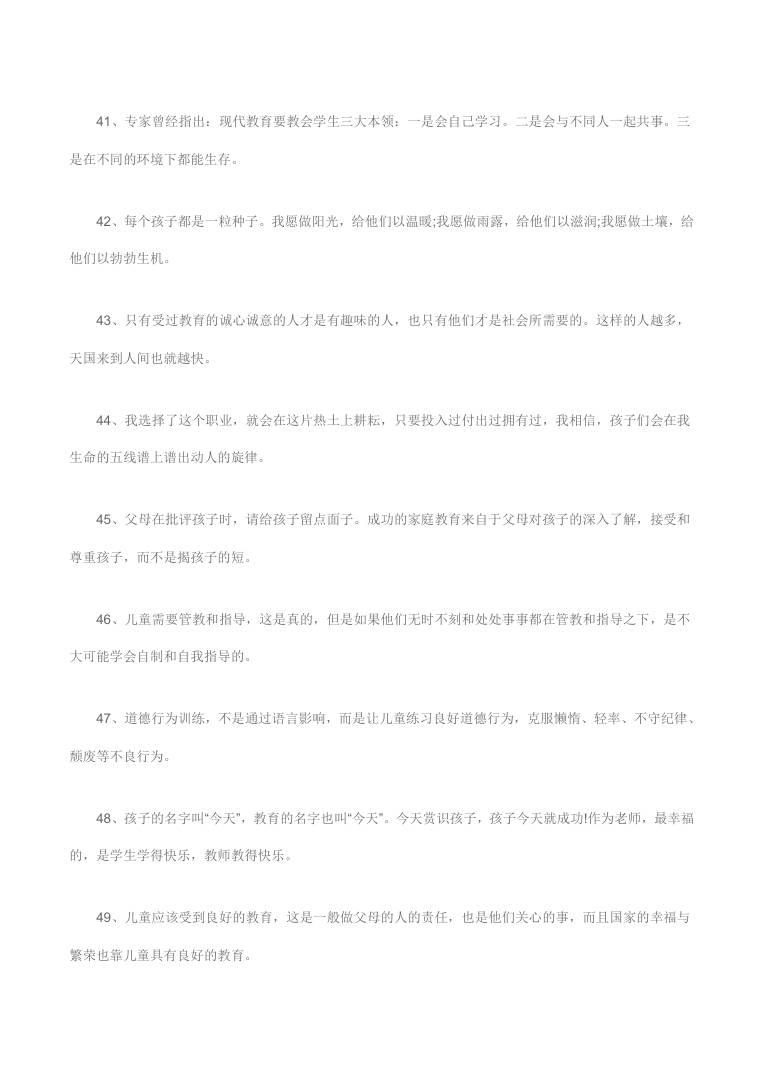 41、专家曾经指出：现代教育要教会学生三大本领：一是会自己学习。二是会与不同人一起共事。三是在不同的环境下都能生存。

42、每个孩子都是一粒种子。我愿做阳光，给他们以温暖;我愿做雨露，给他们以滋润;我愿做土壤，给他们以勃勃生机。

43、只有受过教育的诚心诚意的人才是有趣味的人，也只有他们才是社会所需要的。这样的人越多，天国来到人间也就越快。

44、我选择了这个职业，就会在这片热土上耕耘，只要投入过付出过拥有过，我相信，孩子们会在我生命的五线谱上谱出动人的旋律。

45、父母在批评孩子时，请给孩子留点面子。成功的家庭教育来自于父母对孩子的深入了解，接受和尊重孩子，而不是揭孩子的短。

46、儿童需要管教和指导，这是真的，但是如果他们无时不刻和处处事事都在管教和指导之下，是不大可能学会自制和自我指导的。

47、道德行为训练，不是通过语言影响，而是让儿童练习良好道德行为，克服懒惰、轻率、不守纪律、颓废等不良行为。

48、孩子的名字叫“今天”，教育的名字也叫“今天”。今天赏识孩子，孩子今天就成功!作为老师，最幸福的，是学生学得快乐，教师教得快乐。

49、儿童应该受到良好的教育，这是一般做父母的人的责任，也是他们关心的事，而且国家的幸福与繁荣也靠儿童具有良好的教育。